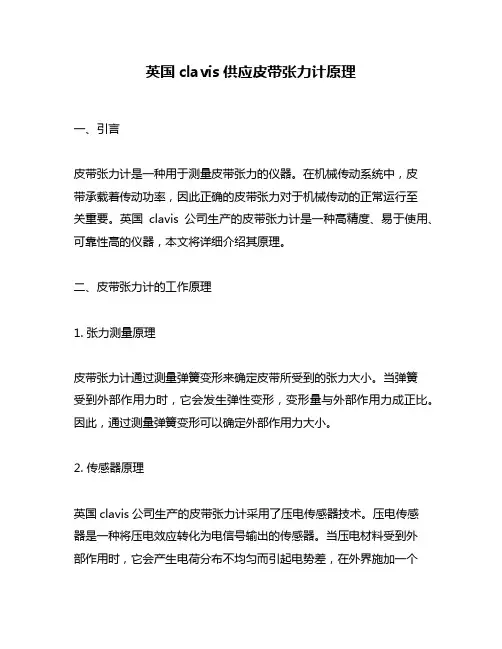 英国 clavis 供应皮带张力计原理

一、引言

皮带张力计是一种用于测量皮带张力的仪器。在机械传动系统中，皮带承载着传动功率，因此正确的皮带张力对于机械传动的正常运行至关重要。英国 clavis 公司生产的皮带张力计是一种高精度、易于使用、可靠性高的仪器，本文将详细介绍其原理。

二、皮带张力计的工作原理

1. 张力测量原理

皮带张力计通过测量弹簧变形来确定皮带所受到的张力大小。当弹簧受到外部作用力时，它会发生弹性变形，变形量与外部作用力成正比。因此，通过测量弹簧变形可以确定外部作用力大小。

2. 传感器原理

英国 clavis 公司生产的皮带张力计采用了压电传感器技术。压电传感器是一种将压电效应转化为电信号输出的传感器。当压电材料受到外部作用时，它会产生电荷分布不均匀而引起电势差，在外界施加一个